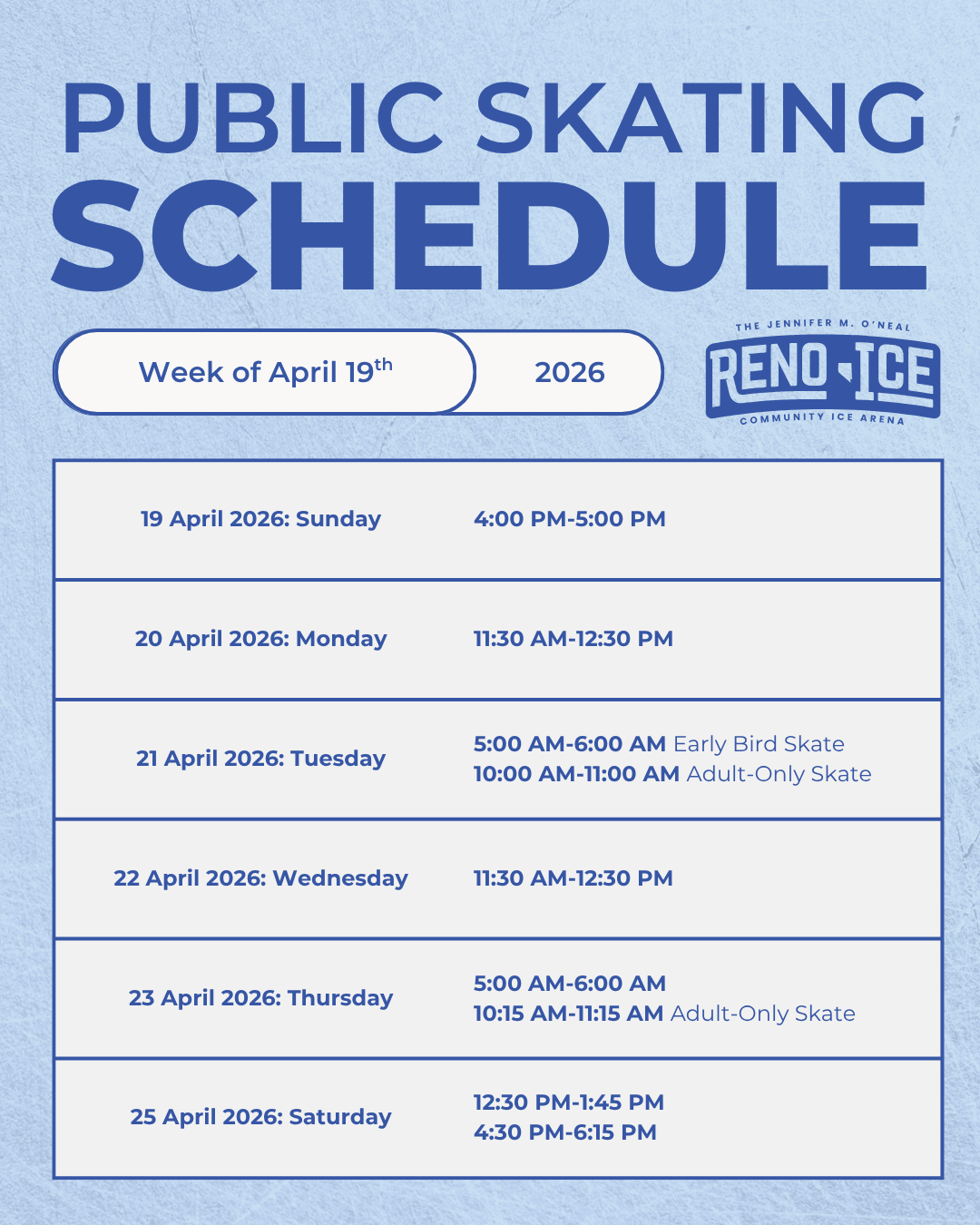 PUBLIC SKATING
SCHEDULE

Week of April 19th

2026

THE JENNIFER M. O'NEAL
RENO ICE
COMMUNITY ICE ARENA

| 19 April 2026: Sunday | 4:00 PM-5:00 PM |
|---|---|
| 20 April 2026: Monday | 11:30 AM-12:30 PM |
| 21 April 2026: Tuesday | 5:00 AM-6:00 AM Early Bird Skate 10:00 AM-11:00 AM Adult-Only Skate |
| 22 April 2026: Wednesday | 11:30 AM-12:30 PM |
| 23 April 2026: Thursday | 5:00 AM-6:00 AM 10:15 AM-11:15 AM Adult-Only Skate |
| 25 April 2026: Saturday | 12:30 PM-1:45 PM 4:30 PM-6:15 PM |